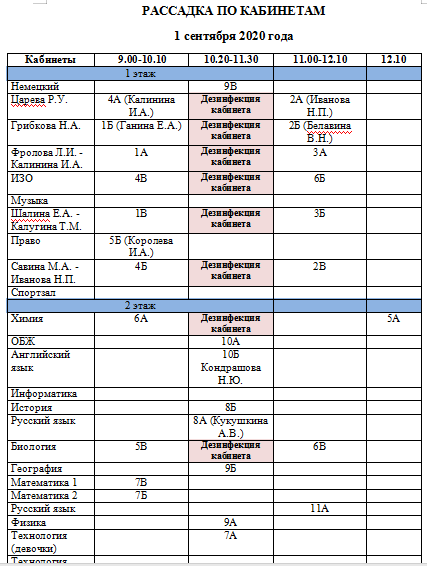 РАССАДКА ПО КАБИНЕТАМ

1 сентября 2020 года

| Кабинеты | 9.00-10.10 | 10.20-11.30 | 11.00-12.10 | 12.10 |
|---|---|---|---|---|
| 1 этаж | | | | |
| Немецкий | | 9В | | |
| Царева Р.У. | 4А (Калинина И.А.) | Дезинфекция кабинета | 2А (Иванова Н.П.) | |
| Грибкова Н.А. | 1Б (Ганина Е.А.) | Дезинфекция кабинета | 2Б (Белавина В.Н.) | |
| Фролова Л.И. - Калинина И.А. | 1А | Дезинфекция кабинета | 3А | |
| ИЗО | 4В | Дезинфекция кабинета | 6Б | |
| Музыка | | | | |
| Шалина Е.А. - Калугина Т.М. | 1В | Дезинфекция кабинета | 3Б | |
| Право | 5Б (Королева И.А.) | | | |
| Савина М.А. - Иванова Н.П. | 4Б | Дезинфекция кабинета | 2В | |
| Спортзал | | | | |
| 2 этаж | | | | |
| Химия | 6А | Дезинфекция кабинета | | 5А |
| ОБЖ | | 10А | | |
| Английский язык | | 10Б Кондрашова Н.Ю. | | |
| Информатика | | | | |
| История | | 8Б | | |
| Русский язык | | 8А (Кукушкина А.В.) | | |
| Биология | 5В | Дезинфекция кабинета | 6В | |
| География | | 9Б | | |
| Математика 1 | 7В | | | |
| Математика 2 | 7Б | | | |
| Русский язык | | | 11А | |
| Физика | | 9А | | |
| Технология (девочки) | | 7А | | |
| Технология | | | | |